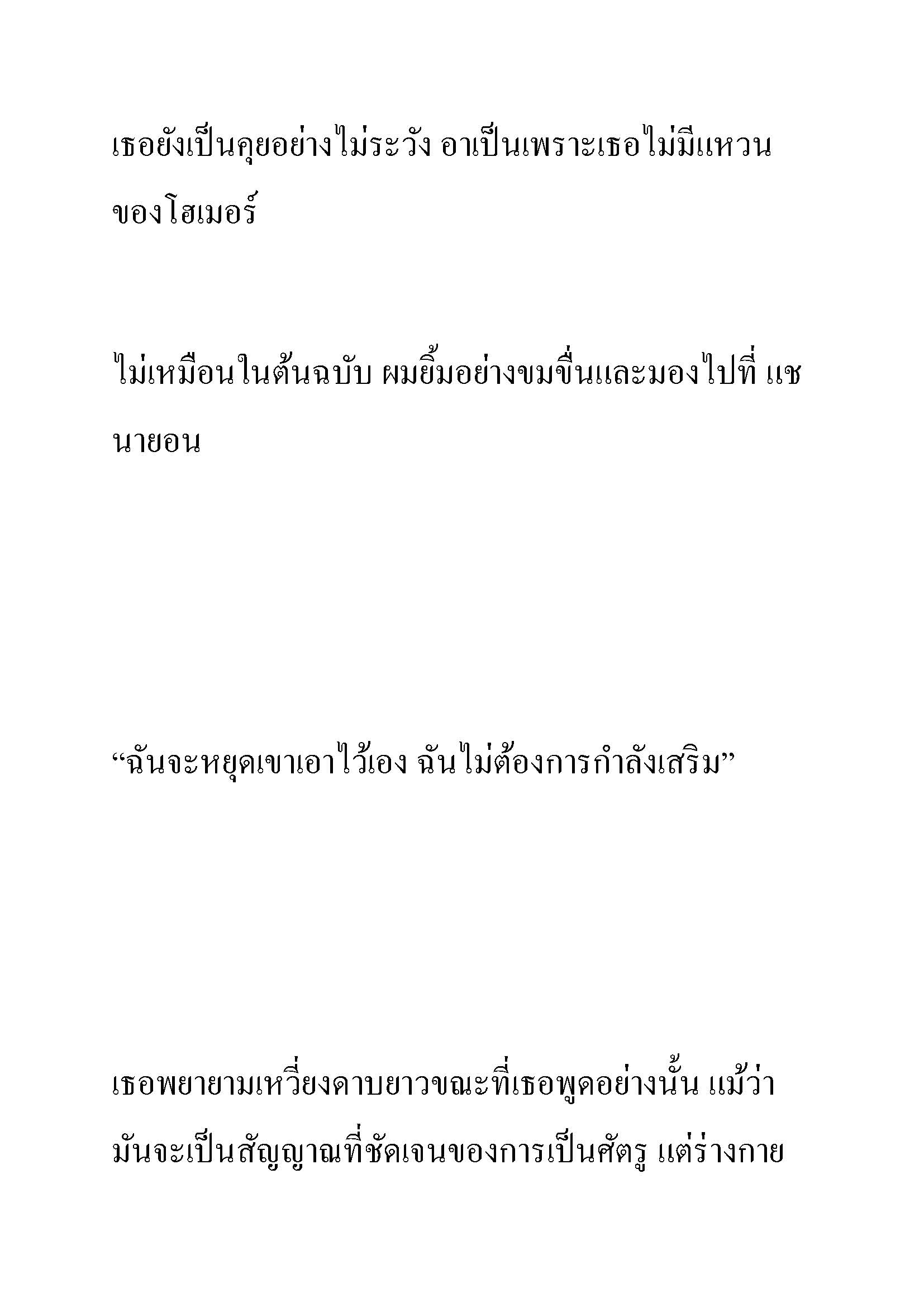 เธอยังเป็นคุยอย่างไม่ระวัง อาเป็นเพราะเธอไม่มีแหวนของโฮเมอร์

ไม่เหมือนในต้นฉบับ ผมยิ้มอย่างขมขื่นและมองไปที่ แชนายอน

“ฉันจะหยุดเขาเอาไว้เอง ฉันไม่ต้องการกำลังเสริม”

เธอพยายามเหวี่ยงดาบยาวขณะที่เธอพูดอย่างนั้น แม้ว่ามันจะเป็นสัญญาณที่ชัดเจนของการเป็นศัตรู แต่ร่างกาย